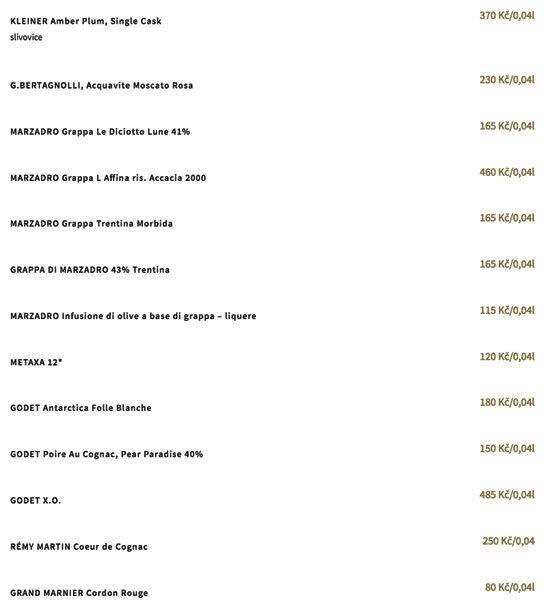 KLEINER Amber Plum, Single Cask
slivovice
370 Kč/0,04l

G.BERTAGNOLLI, Acquavite Moscato Rosa
230 Kč/0,04l

MARZADRO Grappa Le Diciotto Lune 41%
165 Kč/0,04l

MARZADRO Grappa L Affina ris. Accacia 2000
460 Kč/0,04l

MARZADRO Grappa Trentina Morbida
165 Kč/0,04l

GRAPPA DI MARZADRO 43% Trentina
165 Kč/0,04l

MARZADRO Infusione di olive a base di grappa – liquere
115 Kč/0,04l

METAXA 12*
120 Kč/0,04l

GODET Antarctica Folle Blanche
180 Kč/0,04l

GODET Poire Au Cognac, Pear Paradise 40%
150 Kč/0,04l

GODET X.O.
485 Kč/0,04l

RÉMY MARTIN Coeur de Cognac
250 Kč/0,04

GRAND MARNIER Cordon Rouge
80 Kč/0,04l